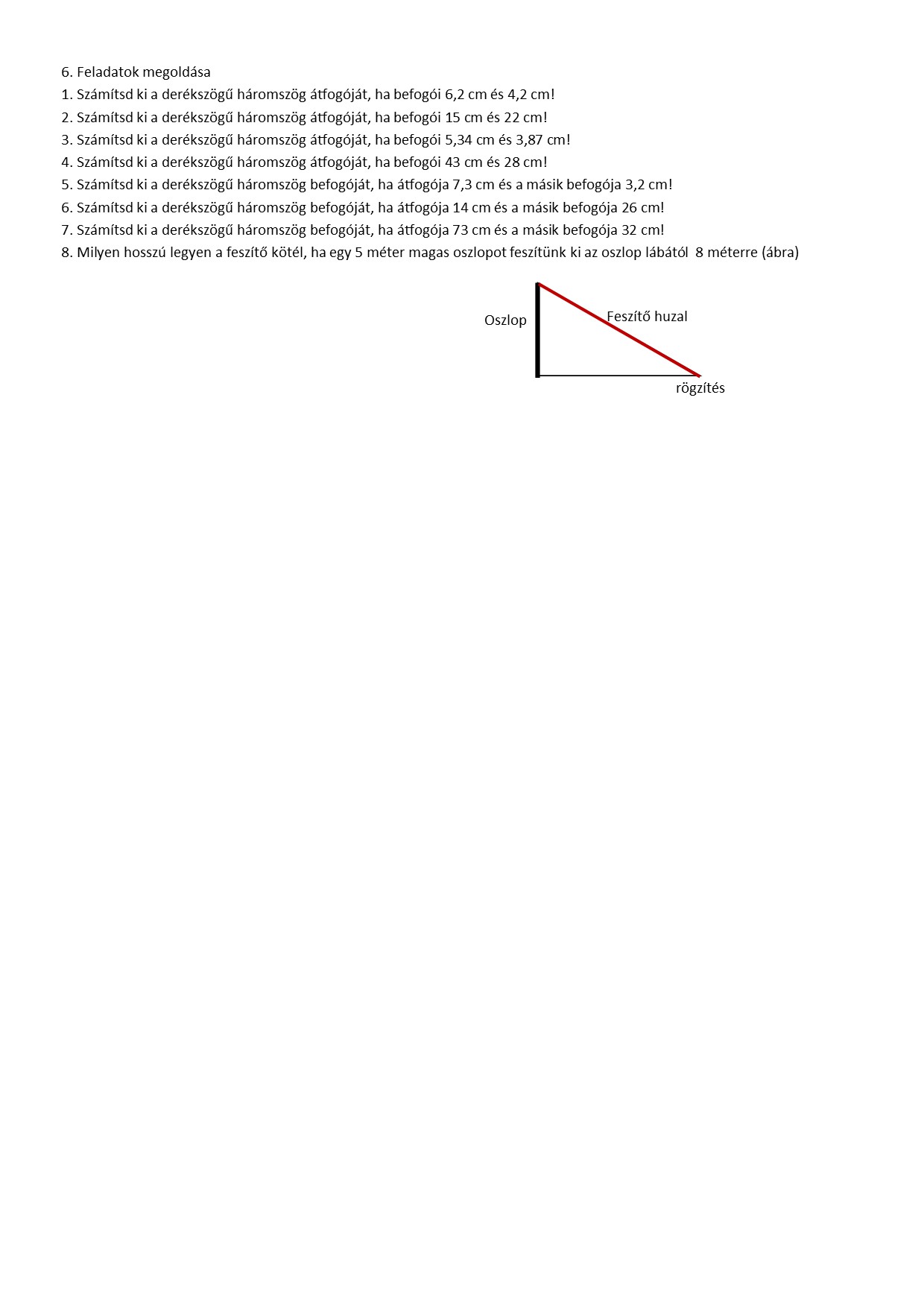 6. Feladatok megoldása

1. Számítsd ki a derékszögű háromszög átfogóját, ha befogói 6,2 cm és 4,2 cm!

2. Számítsd ki a derékszögű háromszög átfogóját, ha befogói 15 cm és 22 cm!

3. Számítsd ki a derékszögű háromszög átfogóját, ha befogói 5,34 cm és 3,87 cm!

4. Számítsd ki a derékszögű háromszög átfogóját, ha befogói 43 cm és 28 cm!

5. Számítsd ki a derékszögű háromszög befogóját, ha átfogója 7,3 cm és a másik befogója 3,2 cm!

6. Számítsd ki a derékszögű háromszög befogóját, ha átfogója 14 cm és a másik befogója 26 cm!

7. Számítsd ki a derékszögű háromszög befogóját, ha átfogója 73 cm és a másik befogója 32 cm!

8. Milyen hosszú legyen a feszítő kötél, ha egy 5 méter magas oszlopot feszítünk ki az oszlop lábától 8 méterre (ábra)

Oszlop

Feszítő huzal

rögzítés